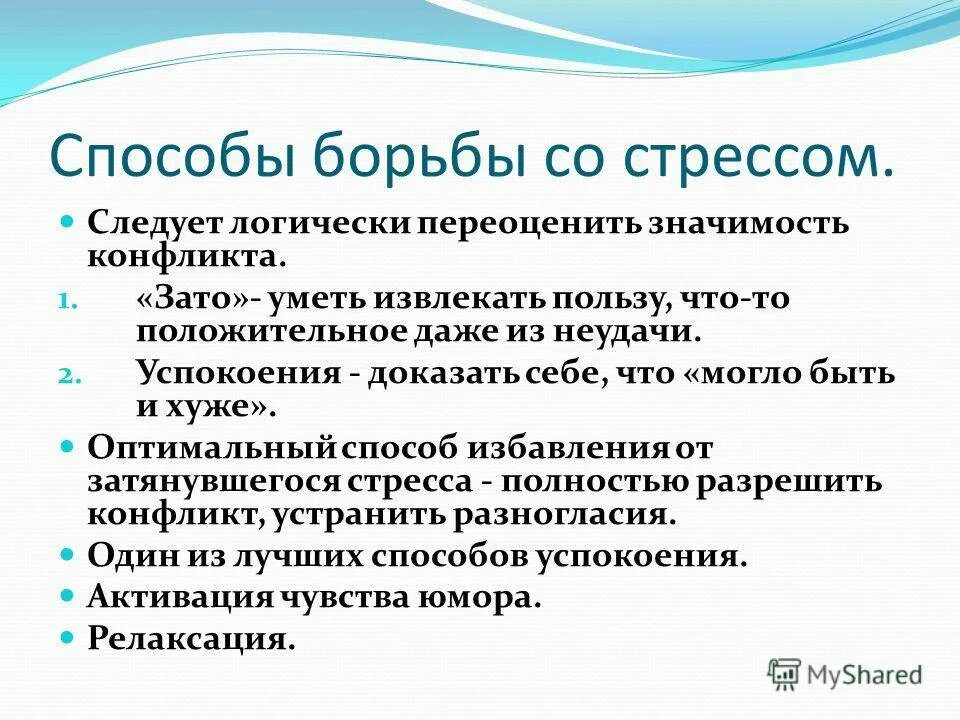 Способы борьбы со стрессом.

Следует логически переоценить значимость конфликта.

1. «Зато»- уметь извлекать пользу, что-то положительное даже из неудачи.

2. Успокоения - доказать себе, что «могло быть и хуже».

Оптимальный способ избавления от затянувшегося стресса - полностью разрешить конфликт, устранить разногласия.

Один из лучших способов успокоения.

Активация чувства юмора.

Релаксация.

MyShared